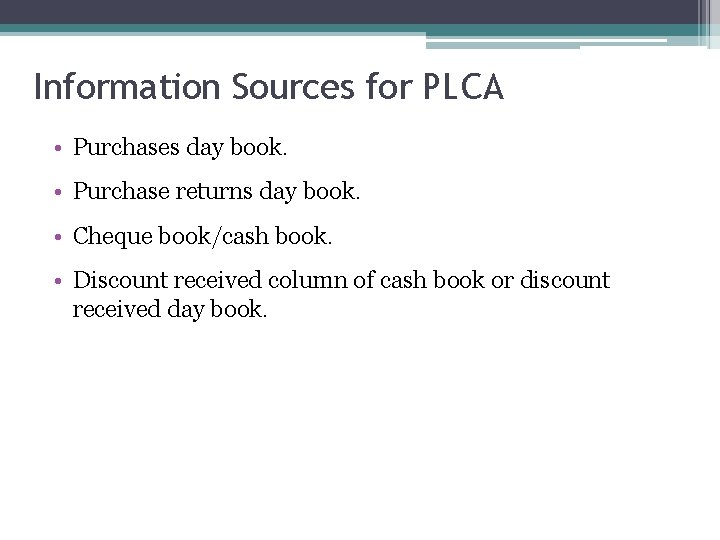 Information Sources for PLCA

• Purchases day book.

• Purchase returns day book.

• Cheque book/cash book.

• Discount received column of cash book or discount received day book.